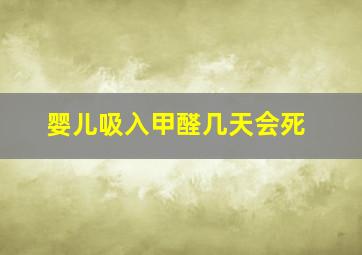 婴儿吸入甲醛几天会死